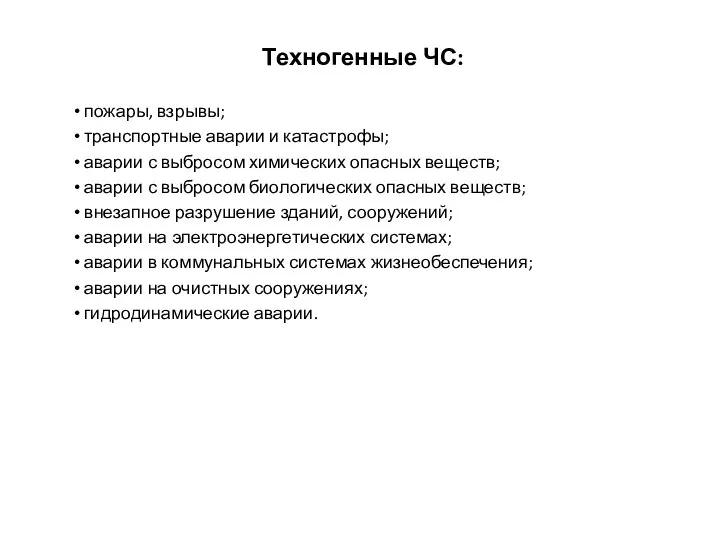 Техногенные ЧС:

• пожары, взрывы;
• транспортные аварии и катастрофы;
• аварии с выбросом химических опасных веществ;
• аварии с выбросом биологических опасных веществ;
• внезапное разрушение зданий, сооружений;
• аварии на электроэнергетических системах;
• аварии в коммунальных системах жизнеобеспечения;
• аварии на очистных сооружениях;
• гидродинамические аварии.